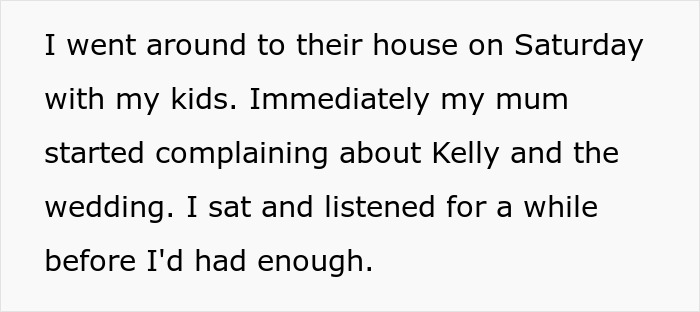 I went around to their house on Saturday with my kids. Immediately my mum started complaining about Kelly and the wedding. I sat and listened for a while before I'd had enough.